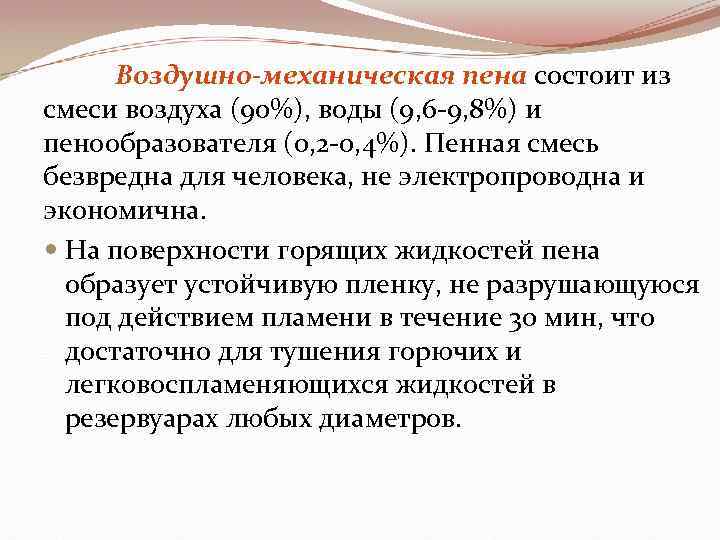 Воздушно-механическая пена состоит из смеси воздуха (90%), воды (9,6-9,8%) и пенообразователя (0,2-0,4%). Пенная смесь безвредна для человека, не электропроводна и экономична.

• На поверхности горящих жидкостей пена образует устойчивую пленку, не разрушающуюся под действием пламени в течение 30 мин, что достаточно для тушения горючих и легковоспламеняющихся жидкостей в резервуарах любых диаметров.